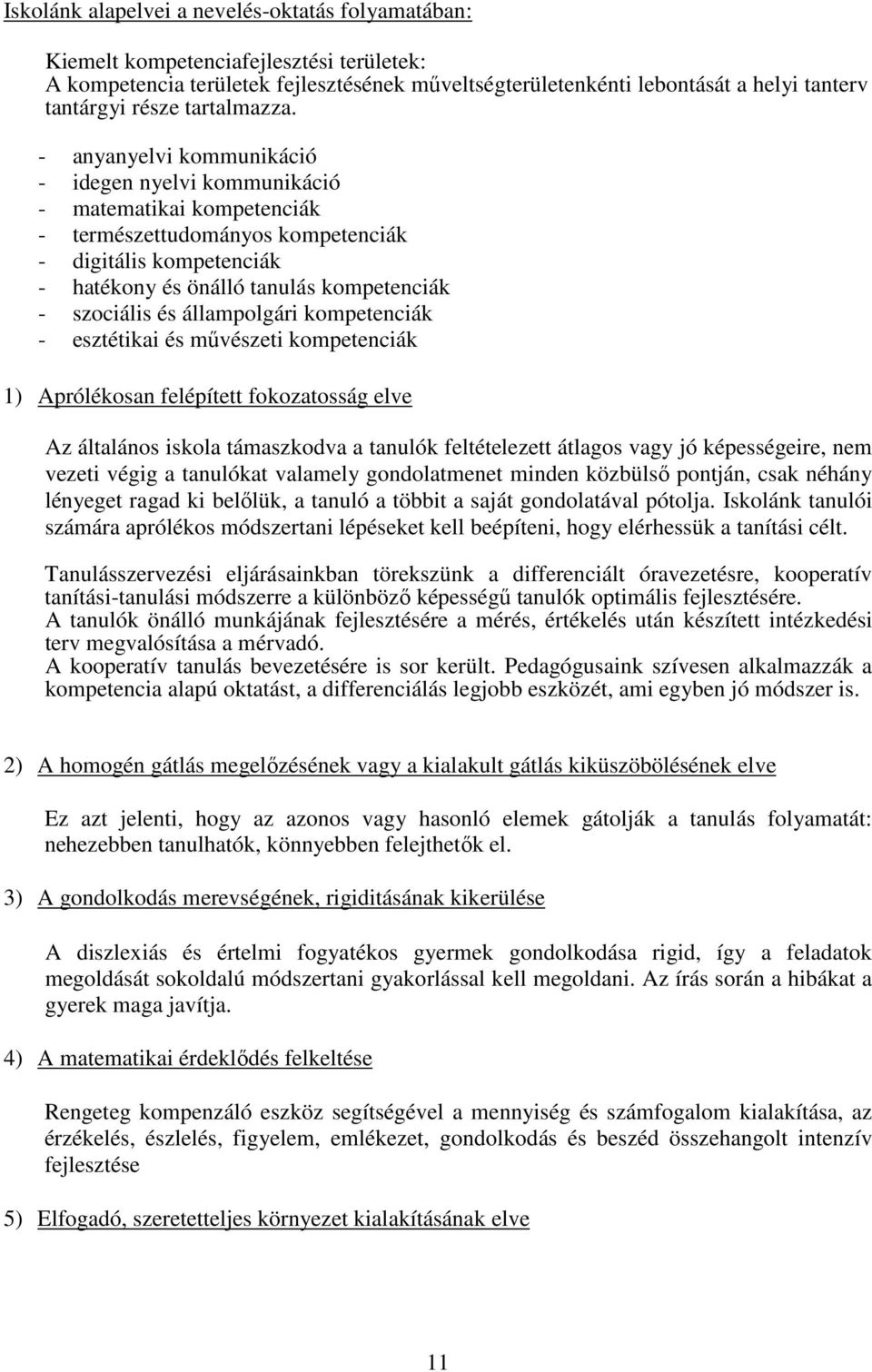 Iskolánk alapelvei a nevelés-oktatás folyamatában:

Kiemelt kompetenciafejlesztési területek:
A kompetencia területek fejlesztésének műveltségterületenkénti lebontását a helyi tanterv tantárgyi része tartalmazza.

- anyanyelvi kommunikáció
- idegen nyelvi kommunikáció
- matematikai kompetenciák
- természettudományos kompetenciák
- digitális kompetenciák
- hatékony és önálló tanulás kompetenciák
- szociális és állampolgári kompetenciák
- esztétikai és művészeti kompetenciák

1) Aprólékosan felépített fokozatosság elve

Az általános iskola támaszkodva a tanulók feltételezett átlagos vagy jó képességeire, nem vezeti végig a tanulókat valamely gondolatmenet minden közbülső pontján, csak néhány lényeget ragad ki belőlük, a tanuló a többit a saját gondolatával pótolja. Iskolánk tanulói számára aprólékos módszertani lépéseket kell beépíteni, hogy elérhessük a tanítási célt.

Tanulásszervezési eljárásainkban törekszünk a differenciált óravezetésre, kooperatív tanítási-tanulási módszerre a különböző képességű tanulók optimális fejlesztésére.
A tanulók önálló munkájának fejlesztésére a mérés, értékelés után készített intézkedési terv megvalósítása a mérvadó.
A kooperatív tanulás bevezetésére is sor került. Pedagógusaink szívesen alkalmazzák a kompetencia alapú oktatást, a differenciálás legjobb eszközét, ami egyben jó módszer is.

2) A homogén gátlás megelőzésének vagy a kialakult gátlás kiküszöbölésének elve

Ez azt jelenti, hogy az azonos vagy hasonló elemek gátolják a tanulás folyamatát: nehezebben tanulhatók, könnyebben felejthetők el.

3) A gondolkodás merevségének, rigiditásának kikerülése

A diszlexiás és értelmi fogyatékos gyermek gondolkodása rigid, így a feladatok megoldását sokoldalú módszertani gyakorlással kell megoldani. Az írás során a hibákat a gyerek maga javítja.

4) A matematikai érdeklődés felkeltése

Rengeteg kompenzáló eszköz segítségével a mennyiség és számfogalom kialakítása, az érzékelés, észlelés, figyelem, emlékezet, gondolkodás és beszéd összehangolt intenzív fejlesztése

5) Elfogadó, szeretetteljes környezet kialakításának elve

11